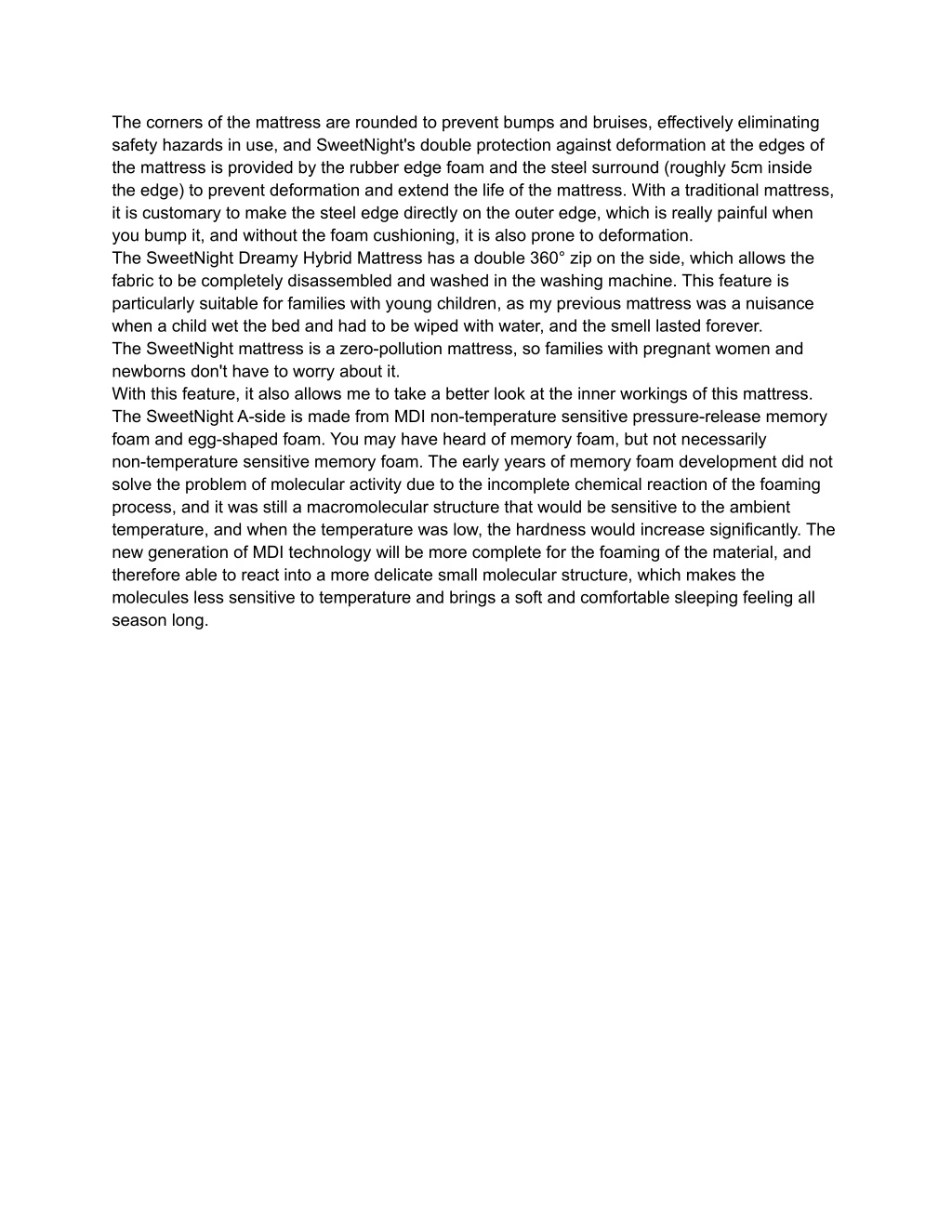 The corners of the mattress are rounded to prevent bumps and bruises, effectively eliminating safety hazards in use, and SweetNight's double protection against deformation at the edges of the mattress is provided by the rubber edge foam and the steel surround (roughly 5cm inside the edge) to prevent deformation and extend the life of the mattress. With a traditional mattress, it is customary to make the steel edge directly on the outer edge, which is really painful when you bump it, and without the foam cushioning, it is also prone to deformation.
The SweetNight Dreamy Hybrid Mattress has a double 360° zip on the side, which allows the fabric to be completely disassembled and washed in the washing machine. This feature is particularly suitable for families with young children, as my previous mattress was a nuisance when a child wet the bed and had to be wiped with water, and the smell lasted forever.
The SweetNight mattress is a zero-pollution mattress, so families with pregnant women and newborns don't have to worry about it.
With this feature, it also allows me to take a better look at the inner workings of this mattress. The SweetNight A-side is made from MDI non-temperature sensitive pressure-release memory foam and egg-shaped foam. You may have heard of memory foam, but not necessarily non-temperature sensitive memory foam. The early years of memory foam development did not solve the problem of molecular activity due to the incomplete chemical reaction of the foaming process, and it was still a macromolecular structure that would be sensitive to the ambient temperature, and when the temperature was low, the hardness would increase significantly. The new generation of MDI technology will be more complete for the foaming of the material, and therefore able to react into a more delicate small molecular structure, which makes the molecules less sensitive to temperature and brings a soft and comfortable sleeping feeling all season long.